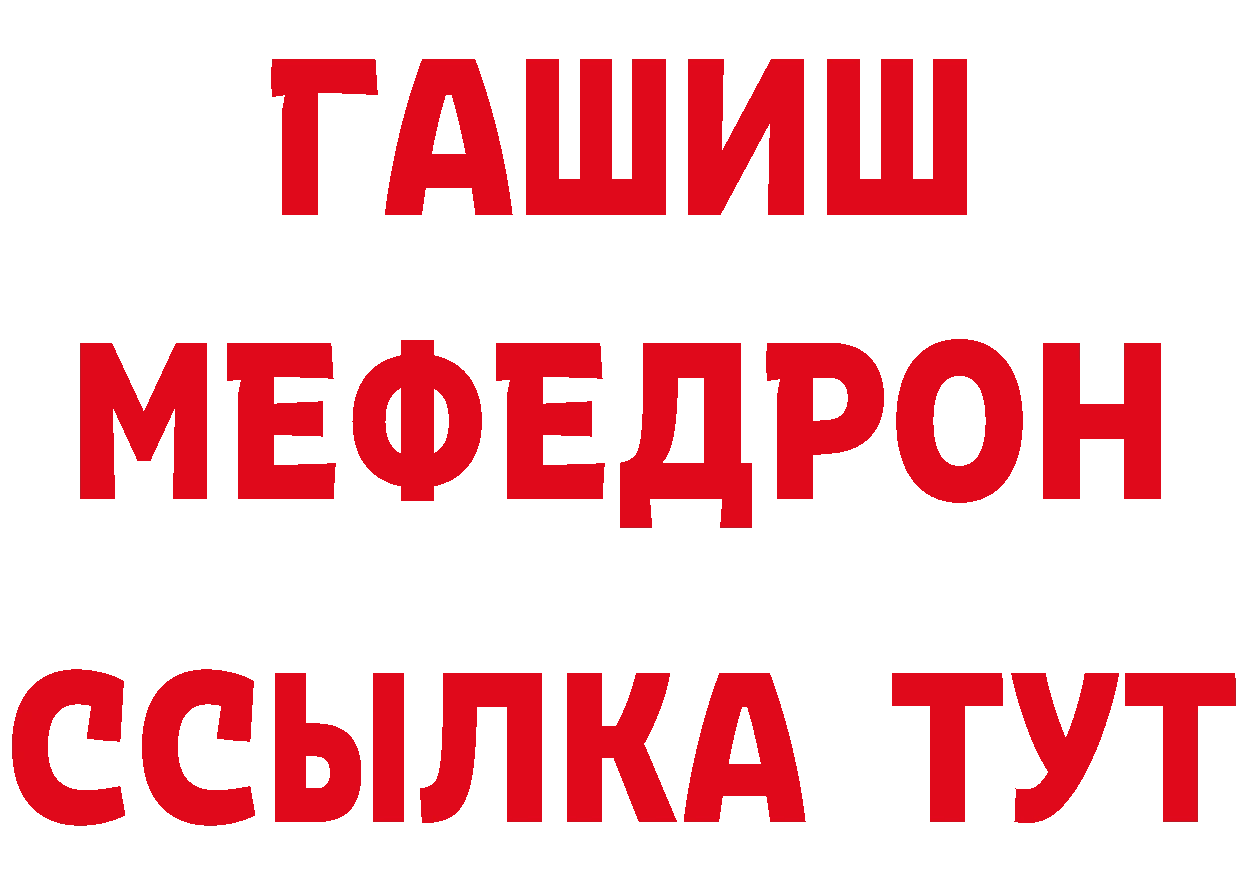 ГАШИШ
МЕФЕДРОН
ССЫЛКА ТУТ